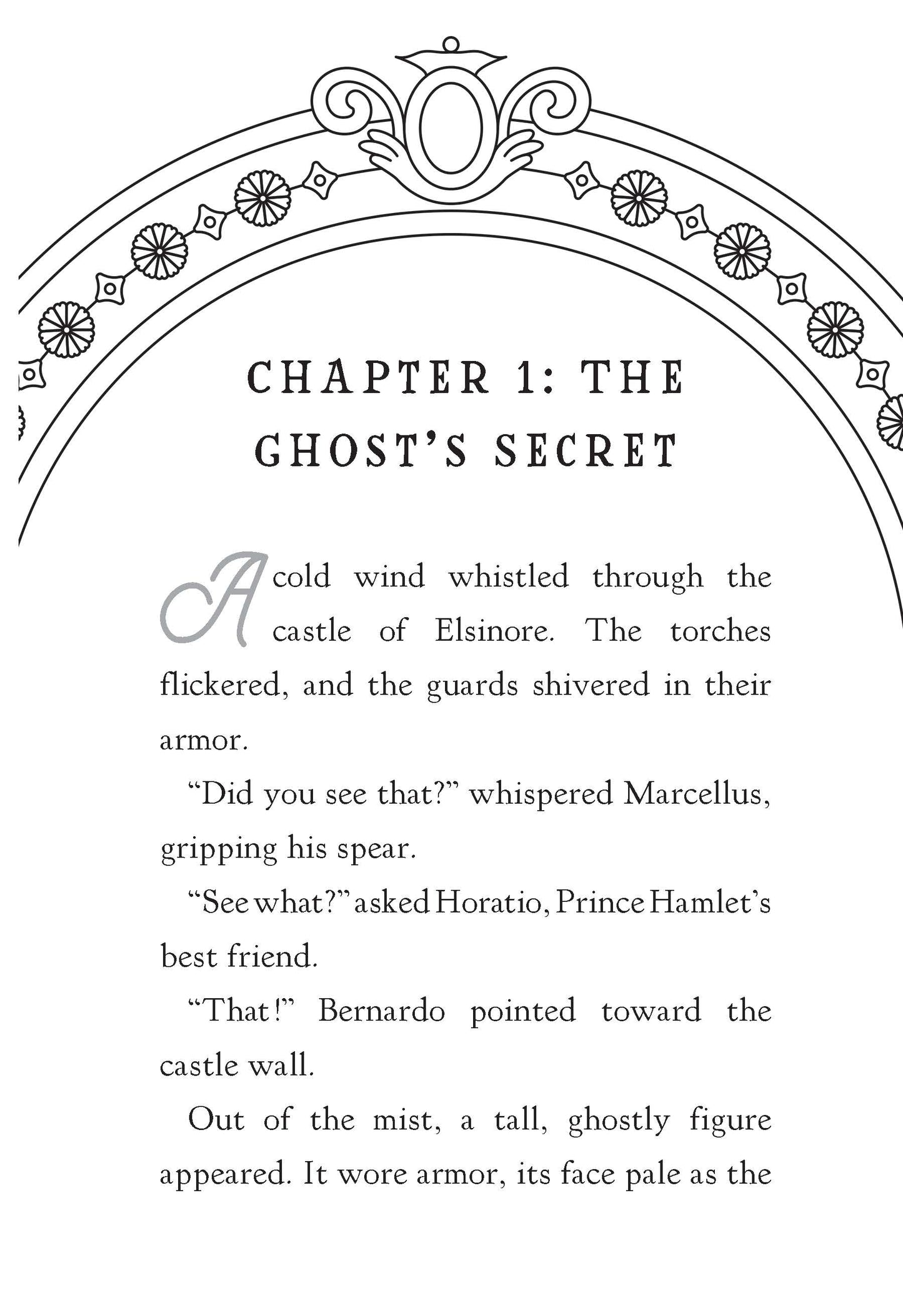 CHAPTER 1: THE GHOST'S SECRET

A cold wind whistled through the castle of Elsinore. The torches flickered, and the guards shivered in their armor.

"Did you see that?" whispered Marcellus, gripping his spear.

"See what?" asked Horatio, Prince Hamlet's best friend.

"That!" Bernardo pointed toward the castle wall.

Out of the mist, a tall, ghostly figure appeared. It wore armor, its face pale as the